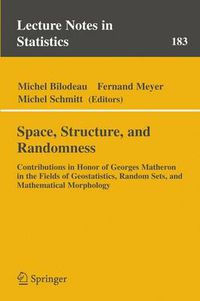 Lecture Notes in Statistics

183

Michel Bilodeau Fernand Meyer
Michel Schmitt (Editors)

Space, Structure, and Randomness

Contributions in Honor of Georges Matheron in the Fields of Geostatistics, Random Sets, and Mathematical Morphology

Springer